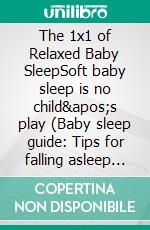 unilibro

The 1x1 of Relaxed Baby SleepSoft baby sleep is no child&apos;s play (Baby sleep guide: Tips for falling asleep...

COPERTINA NON DISPONIBILE